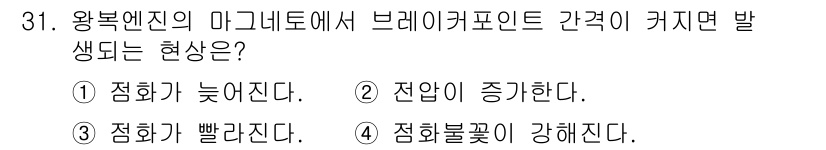 31. 왕복엔진의 마그네토에서 브레이커포인트 간격이 커지면 발생되는 현상은?

① 점화가 늦어진다.　② 전압이 증가한다.

③ 점화가 빨라진다.　④ 점화불꽃이 강해진다.